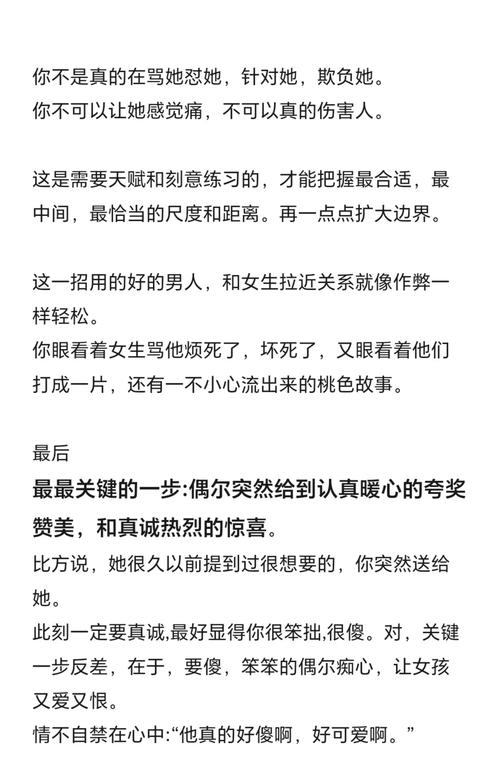 你不是真的在骂她怼她，针对她，欺负她。
你不可以让她感觉痛，不可以真的伤害人。

这是需要天赋和刻意练习的，才能把握最合适，最中间，最恰当的尺度和距离。再一点点扩大边界。

这一招用的好的男人，和女生拉近关系就像作弊一样轻松。
你眼看着女生骂他烦死了，坏死了，又眼看着他们打成一片，还有一不小心流出来的桃色故事。

最后
最最关键的一步:偶尔突然给到认真暖心的夸奖赞美，和真诚热烈的惊喜。
比方说，她很久以前提到过很想要的，你突然送给她。
此刻一定要真诚,最好显得你很笨拙,很傻。对，关键一步反差，在于，要傻，笨笨的偶尔痴心，让女孩又爱又恨。
情不自禁在心中:“他真的好傻啊，好可爱啊。”